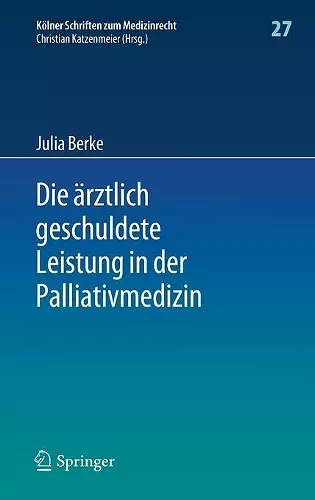 Kölner Schriften zum Medizinrecht
Christian Katzenmeier (Hrsg.)

27

Julia Berke

Die ärztlich geschuldete Leistung in der Palliativmedizin

Springer